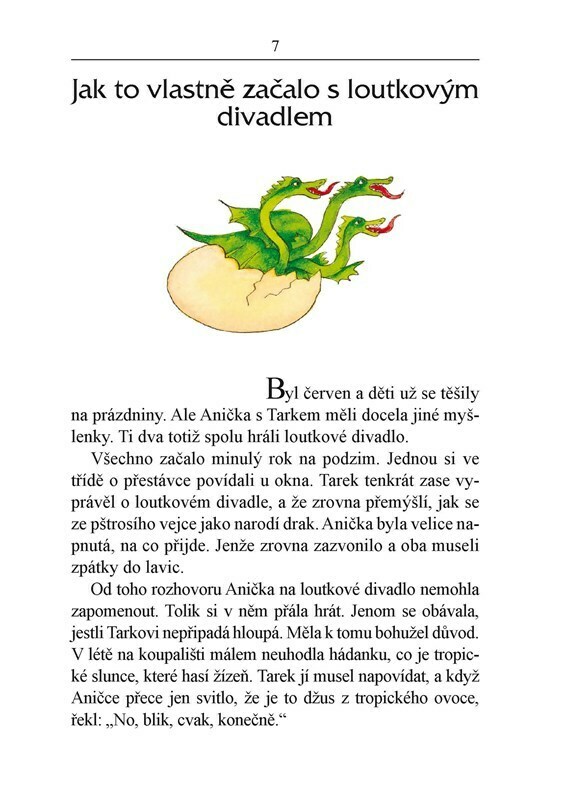 7

Jak to vlastně začalo s loutkovým divadlem

Byl červen a děti už se těšily na prázdniny. Ale Anička s Tarkem měli docela jiné myšlenky. Ti dva totiž spolu hráli loutkové divadlo.

Všechno začalo minulý rok na podzim. Jednou si ve třídě o přestávce povídali u okna. Tarek tenkrát zase vyprávěl o loutkovém divadle, a že zrovna přemýšlí, jak se ze pštrosího vejce jako narodí drak. Anička byla velice napnutá, na co přijde. Jenže zrovna zazvonilo a oba museli zpátky do lavic.

Od toho rozhovoru Anička na loutkové divadlo nemohla zapomenout. Tolik si v něm přála hrát. Jenom se obávala, jestli Tarkovi nepřipadá hloupá. Měla k tomu bohužel důvod. V létě na koupališti málem neuhodla hádanku, co je tropické slunce, které hasí žízeň. Tarek jí musel napovídat, a když Aničce přece jen svitlo, že je to džus z tropického ovoce, řekl: „No, blik, cvak, konečně.“